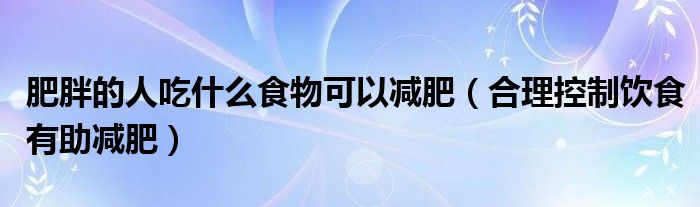 肥胖的人吃什么食物可以减肥（合理控制饮食有助减肥）